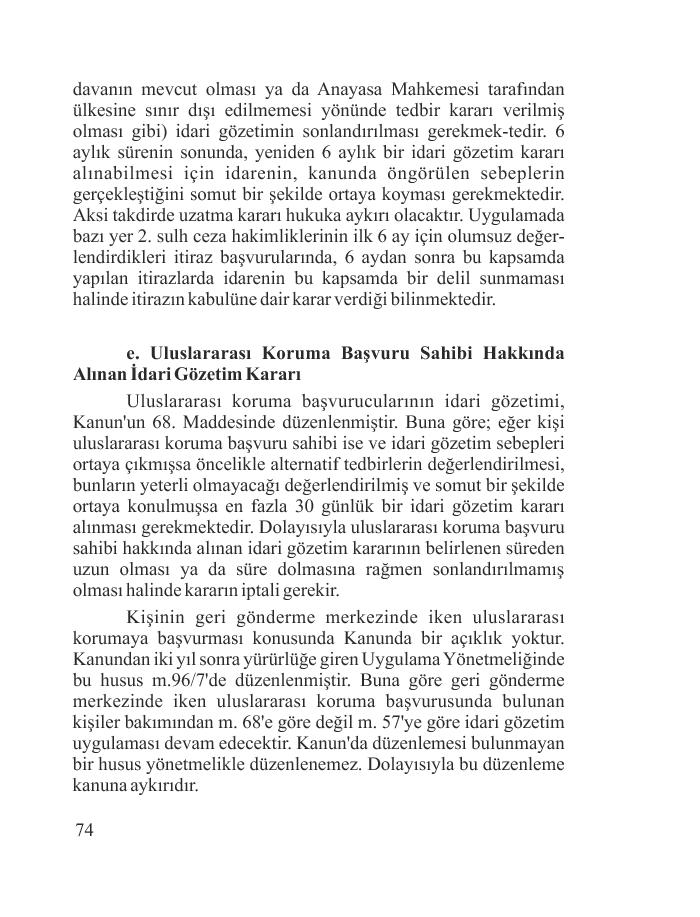 davanın mevcut olması ya da Anayasa Mahkemesi tarafından ülkesine sınır dışı edilmemesi yönünde tedbir kararı verilmiş olması gibi) idari gözetimin sonlandırılması gerekmek-tedir. 6 aylık sürenin sonunda, yeniden 6 aylık bir idari gözetim kararı alınabilmesi için idarenin, kanunda öngörülen sebeplerin gerçekleştiğini somut bir şekilde ortaya koyması gerekmektedir. Aksi takdirde uzatma kararı hukuka aykırı olacaktır. Uygulamada bazı yer 2. sulh ceza hakimliklerinin ilk 6 ay için olumsuz değerlendirdikleri itiraz başvurularında, 6 aydan sonra bu kapsamda yapılan itirazlarda idarenin bu kapsamda bir delil sunmaması halinde itirazın kabulüne dair karar verdiği bilinmektedir.

e. Uluslararası Koruma Başvuru Sahibi Hakkında Alınan İdari Gözetim Kararı

Uluslararası koruma başvurucularının idari gözetimi, Kanun'un 68. Maddesinde düzenlenmiştir. Buna göre; eğer kişi uluslararası koruma başvuru sahibi ise ve idari gözetim sebepleri ortaya çıkmışsa öncelikle alternatif tedbirlerin değerlendirilmesi, bunların yeterli olmayacağı değerlendirilmiş ve somut bir şekilde ortaya konulmuşsa en fazla 30 günlük bir idari gözetim kararı alınması gerekmektedir. Dolayısıyla uluslararası koruma başvuru sahibi hakkında alınan idari gözetim kararının belirlenen süreden uzun olması ya da süre dolmasına rağmen sonlandırılmamış olması halinde kararın iptali gerekir.

Kişinin geri gönderme merkezinde iken uluslararası korumaya başvurması konusunda Kanunda bir açıklık yoktur. Kanundan iki yıl sonra yürürlüğe giren Uygulama Yönetmeliğinde bu husus m.96/7'de düzenlenmiştir. Buna göre geri gönderme merkezinde iken uluslararası koruma başvurusunda bulunan kişiler bakımından m. 68'e göre değil m. 57'ye göre idari gözetim uygulaması devam edecektir. Kanun'da düzenlemesi bulunmayan bir husus yönetmelikle düzenlenemez. Dolayısıyla bu düzenleme kanuna aykırıdır.

74